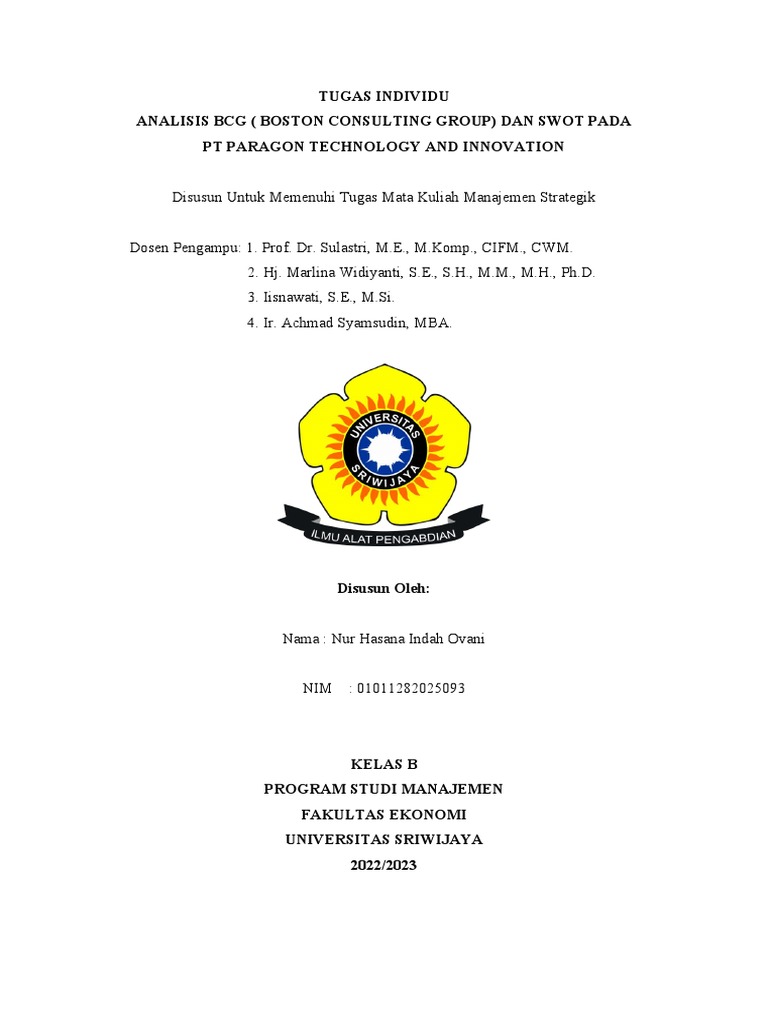 TUGAS INDIVIDU
ANALISIS BCG ( BOSTON CONSULTING GROUP) DAN SWOT PADA
PT PARAGON TECHNOLOGY AND INNOVATION

Disusun Untuk Memenuhi Tugas Mata Kuliah Manajemen Strategik

Dosen Pengampu: 1. Prof. Dr. Sulastri, M.E., M.Komp., CIFM., CWM.
2. Hj. Marlina Widiyanti, S.E., S.H., M.M., M.H., Ph.D.
3. Iisnawati, S.E., M.Si.
4. Ir. Achmad Syamsudin, MBA.

UNIVERSITAS SRIWIJAYA

ILMU ALAT PENGABDIAN

Disusun Oleh:

Nama : Nur Hasana Indah Ovani

NIM : 01011282025093

KELAS B
PROGRAM STUDI MANAJEMEN
FAKULTAS EKONOMI
UNIVERSITAS SRIWIJAYA
2022/2023